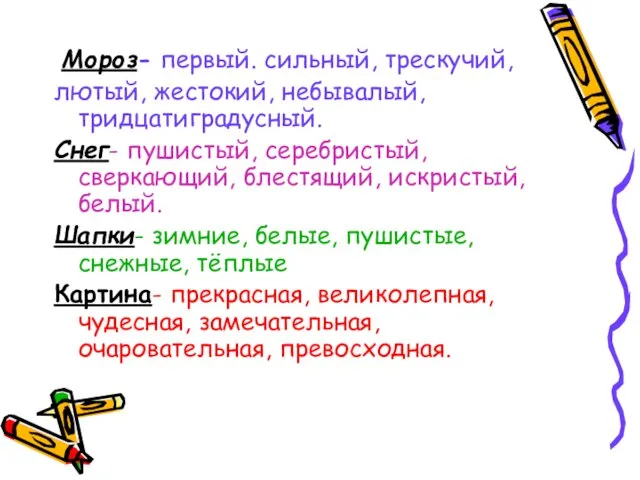 Мороз- первый. сильный, трескучий, лютый, жестокий, небывалый, тридцатиградусный.

Снег- пушистый, серебристый, сверкающий, блестящий, искристый, белый.

Шапки- зимние, белые, пушистые, снежные, тёплые

Картина- прекрасная, великолепная, чудесная, замечательная, очаровательная, превосходная.